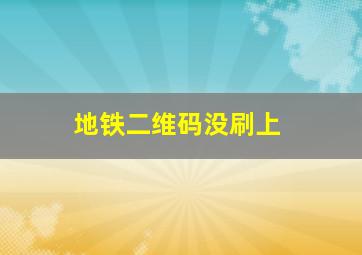 地铁二维码没刷上